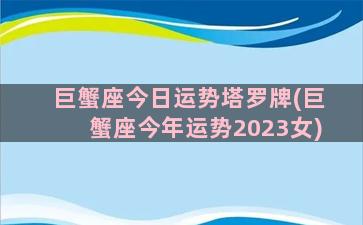 巨蟹座今日运势塔罗牌(巨蟹座今年运势2023女)